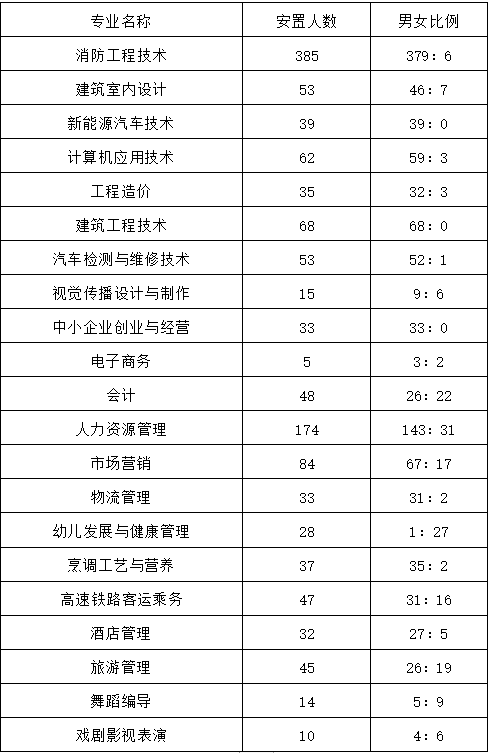 | 专业名称 | 安置人数 | 男女比例 |
|---|---|---|
| 消防工程技术 | 385 | 379：6 |
| 建筑室内设计 | 53 | 46：7 |
| 新能源汽车技术 | 39 | 39：0 |
| 计算机应用技术 | 62 | 59：3 |
| 工程造价 | 35 | 32：3 |
| 建筑工程技术 | 68 | 68：0 |
| 汽车检测与维修技术 | 53 | 52：1 |
| 视觉传播设计与制作 | 15 | 9：6 |
| 中小企业创业与经营 | 33 | 33：0 |
| 电子商务 | 5 | 3：2 |
| 会计 | 48 | 26：22 |
| 人力资源管理 | 174 | 143：31 |
| 市场营销 | 84 | 67：17 |
| 物流管理 | 33 | 31：2 |
| 幼儿发展与健康管理 | 28 | 1：27 |
| 烹调工艺与营养 | 37 | 35：2 |
| 高速铁路客运乘务 | 47 | 31：16 |
| 酒店管理 | 32 | 27：5 |
| 旅游管理 | 45 | 26：19 |
| 舞蹈编导 | 14 | 5：9 |
| 戏剧影视表演 | 10 | 4：6 |